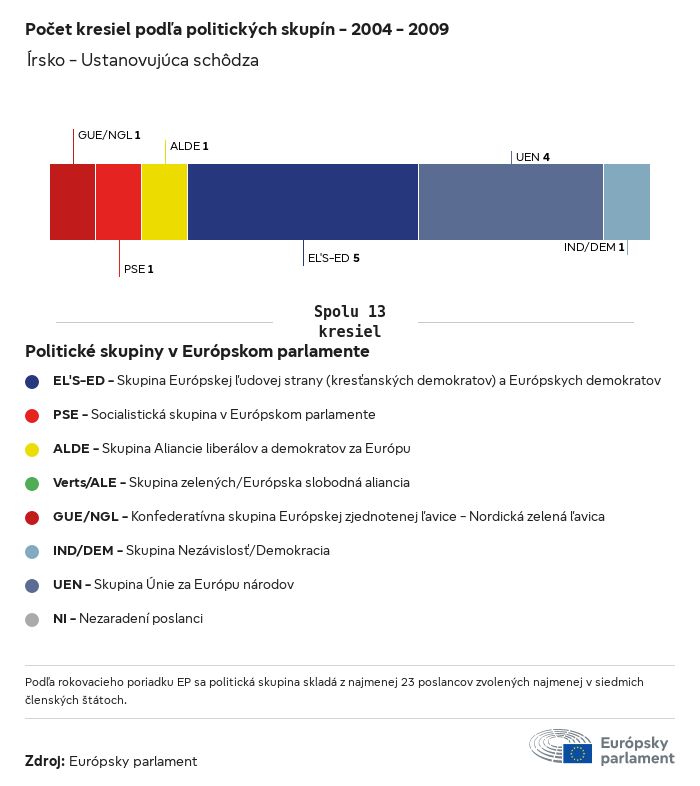 Počet kresiel podľa politických skupín - 2004 - 2009

Írsko - Ustanovujúca schôdza

GUE/NGL 1

ALDE 1

UEN 4

PSE 1

EĽS-ED 5

IND/DEM 1

Spolu 13 kresiel

Politické skupiny v Európskom parlamente

EĽS-ED - Skupina Európskej ľudovej strany (kresťanských demokratov) a Európskych demokratov

PSE - Socialistická skupina v Európskom parlamente

ALDE - Skupina Aliancie liberálov a demokratov za Európu

Verts/ALE - Skupina zelených/Európska slobodná aliancia

GUE/NGL - Konfederatívna skupina Európskej zjednotenej ľavice - Nordická zelená ľavica

IND/DEM - Skupina Nezávislosť/Demokracia

UEN - Skupina Únie za Európu národov

NI - Nezaradení poslanci

Podľa rokovacieho poriadku EP sa politická skupina skladá z najmenej 23 poslancov zvolených najmenej v siedmich členských štátoch.

Zdroj: Európsky parlament

Európsky parlament